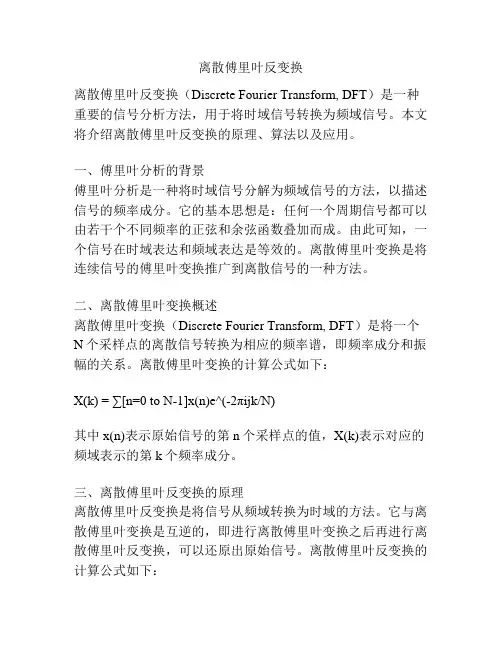 离散傅里叶反变换

离散傅里叶反变换（Discrete Fourier Transform, DFT）是一种重要的信号分析方法，用于将时域信号转换为频域信号。本文将介绍离散傅里叶反变换的原理、算法以及应用。

一、傅里叶分析的背景
傅里叶分析是一种将时域信号分解为频域信号的方法，以描述信号的频率成分。它的基本思想是：任何一个周期信号都可以由若干个不同频率的正弦和余弦函数叠加而成。由此可知，一个信号在时域表达和频域表达是等效的。离散傅里叶变换是将连续信号的傅里叶变换推广到离散信号的一种方法。

二、离散傅里叶变换概述
离散傅里叶变换（Discrete Fourier Transform, DFT）是将一个N个采样点的离散信号转换为相应的频率谱，即频率成分和振幅的关系。离散傅里叶变换的计算公式如下：

X(k) = ∑[n=0 to N-1]x(n)e^(-2πijk/N)

其中x(n)表示原始信号的第n个采样点的值，X(k)表示对应的频域表示的第k个频率成分。

三、离散傅里叶反变换的原理
离散傅里叶反变换是将信号从频域转换为时域的方法。它与离散傅里叶变换是互逆的，即进行离散傅里叶变换之后再进行离散傅里叶反变换，可以还原出原始信号。离散傅里叶反变换的计算公式如下：